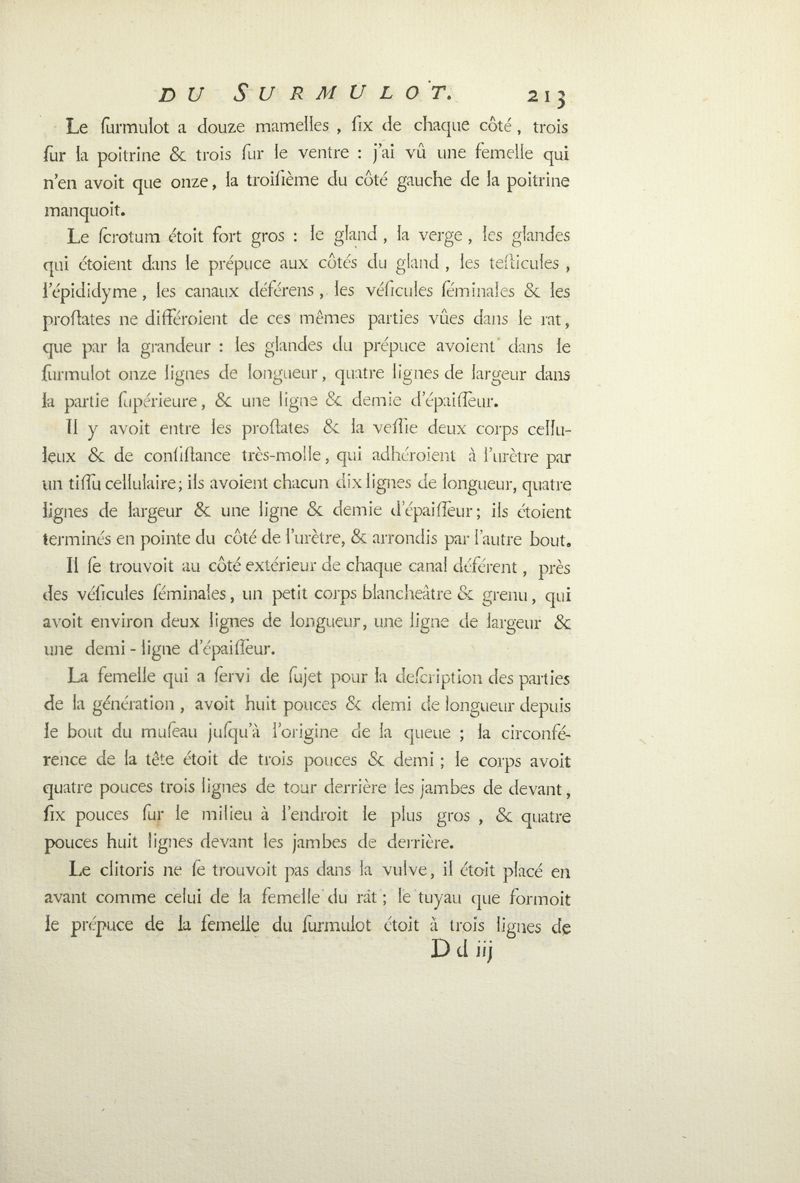 DU SURMULOT. 213

Le ſurmulot a douze mamelles, ſix de chaque côté, trois ſur la poitrine & trois ſur le ventre : j'ai vû une femelle qui n'en avoit que onze, la troiſième du côté gauche de la poitrine manquoit.

Le ſcrotum étoit fort gros : le gland, la verge, les glandes qui étoient dans le prépuce aux côtés du gland, les teſticules, l'épididyme, les canaux déférens, les véſicules ſéminales & les proſtates ne différoient de ces mêmes parties vûes dans le rat, que par la grandeur : les glandes du prépuce avoient dans le ſurmulot onze lignes de longueur, quatre lignes de largeur dans la partie ſupérieure, & une ligne & demie d'épaiſſeur.

Il y avoit entre les proſtates & la veſſie deux corps celluleux & de conſiſtance très-molle, qui adhéroient à l'urètre par un tiſſu cellulaire; ils avoient chacun dix lignes de longueur, quatre lignes de largeur & une ligne & demie d'épaiſſeur; ils étoient terminés en pointe du côté de l'urètre, & arrondis par l'autre bout.

Il ſe trouvoit au côté extérieur de chaque canal déférent, près des véſicules ſéminales, un petit corps blancheâtre & grenu, qui avoit environ deux lignes de longueur, une ligne de largeur & une demi-ligne d'épaiſſeur.

La femelle qui a ſervi de ſujet pour la deſcription des parties de la génération, avoit huit pouces & demi de longueur depuis le bout du muſeau juſqu'à l'origine de la queue ; la circonférence de la tête étoit de trois pouces & demi ; le corps avoit quatre pouces trois lignes de tour derrière les jambes de devant, ſix pouces ſur le milieu à l'endroit le plus gros, & quatre pouces huit lignes devant les jambes de derrière.

Le clitoris ne ſe trouvoit pas dans la vulve, il étoit placé en avant comme celui de la femelle du rat; le tuyau que formoit le prépuce de la femelle du ſurmulot étoit à trois lignes de

D d iij